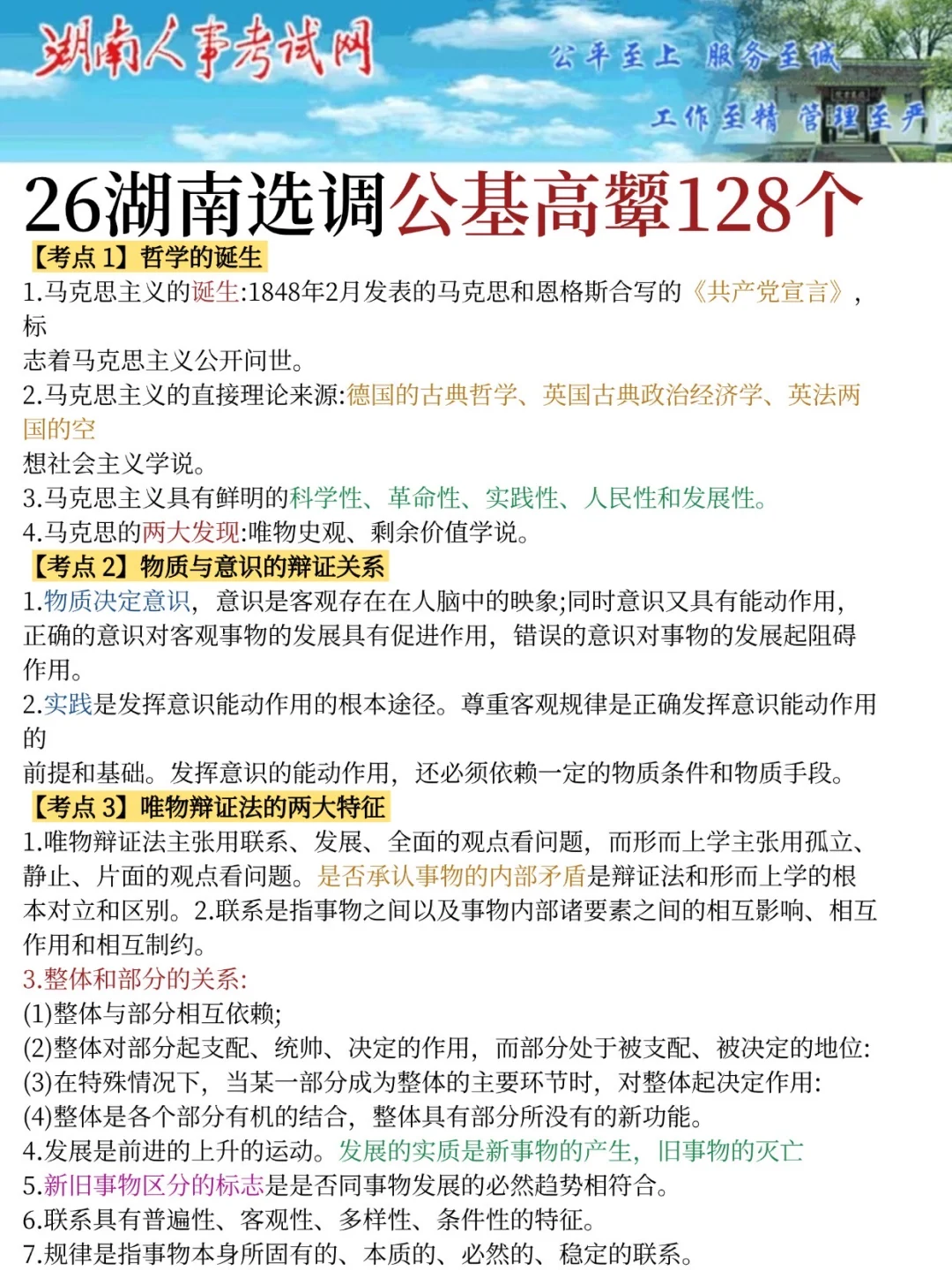 湖南人事考试网

公平至上 服务至诚
工作至精 管理至严

26湖南选调公基高颦128个

【考点 1】哲学的诞生
1.马克思主义的诞生:1848年2月发表的马克思和恩格斯合写的《共产党宣言》，标志着马克思主义公开问世。
2.马克思主义的直接理论来源:德国的古典哲学、英国古典政治经济学、英法两国的空想社会主义学说。
3.马克思主义具有鲜明的科学性、革命性、实践性、人民性和发展性。
4.马克思的两大发现:唯物史观、剩余价值学说。

【考点 2】物质与意识的辩证关系
1.物质决定意识，意识是客观存在在人脑中的映象;同时意识又具有能动作用，正确的意识对客观事物的发展具有促进作用，错误的意识对事物的发展起阻碍作用。
2.实践是发挥意识能动作用的根本途径。尊重客观规律是正确发挥意识能动作用的前提和基础。发挥意识的能动作用，还必须依赖一定的物质条件和物质手段。

【考点 3】唯物辩证法的两大特征
1.唯物辩证法主张用联系、发展、全面的观点看问题，而形而上学主张用孤立、静止、片面的观点看问题。是否承认事物的内部矛盾是辩证法和形而上学的根本对立和区别。2.联系是指事物之间以及事物内部诸要素之间的相互影响、相互作用和相互制约。
3.整体和部分的关系:
(1)整体与部分相互依赖;
(2)整体对部分起支配、统帅、决定的作用，而部分处于被支配、被决定的地位:
(3)在特殊情况下，当某一部分成为整体的主要环节时，对整体起决定作用:
(4)整体是各个部分有机的结合，整体具有部分所没有的新功能。
4.发展是前进的上升的运动。发展的实质是新事物的产生，旧事物的灭亡
5.新旧事物区分的标志是是否同事物发展的必然趋势相符合。
6.联系具有普遍性、客观性、多样性、条件性的特征。
7.规律是指事物本身所固有的、本质的、必然的、稳定的联系。